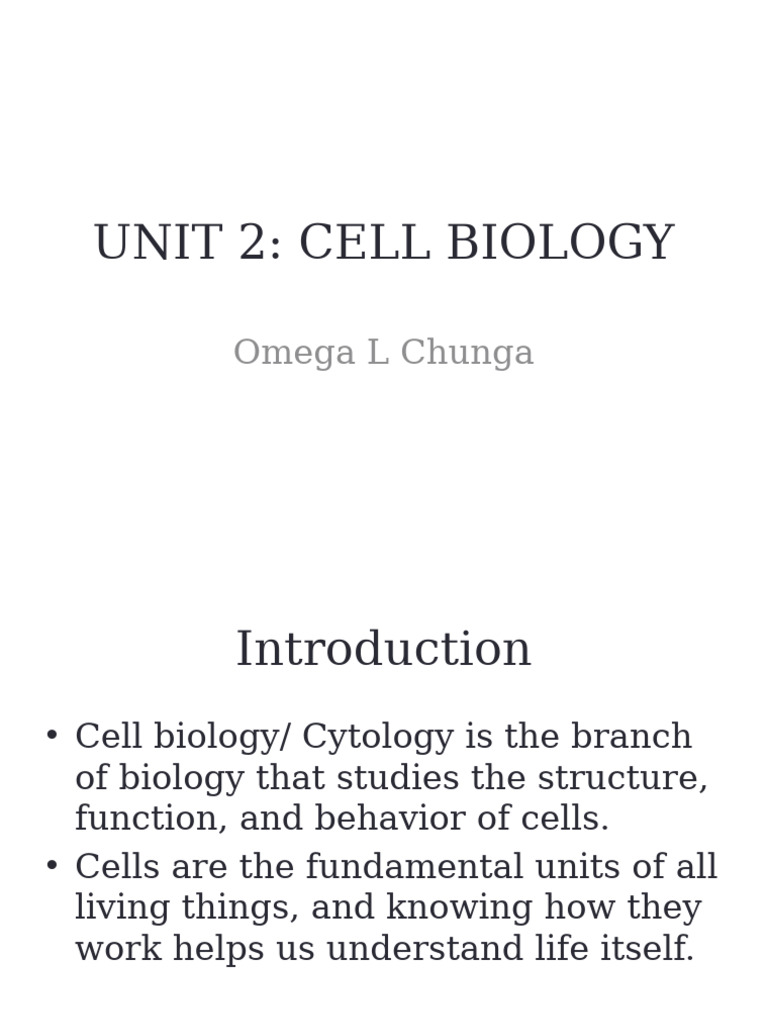 UNIT 2: CELL BIOLOGY

Omega L Chunga

Introduction

• Cell biology/ Cytology is the branch of biology that studies the structure, function, and behavior of cells.
• Cells are the fundamental units of all living things, and knowing how they work helps us understand life itself.